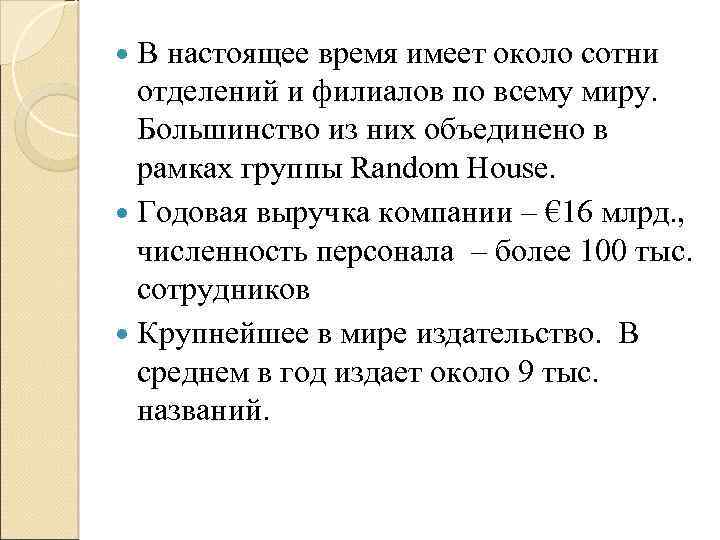 В настоящее время имеет около сотни отделений и филиалов по всему миру. Большинство из них объединено в рамках группы Random House.

Годовая выручка компании – €16 млрд., численность персонала – более 100 тыс. сотрудников

Крупнейшее в мире издательство. В среднем в год издает около 9 тыс. названий.